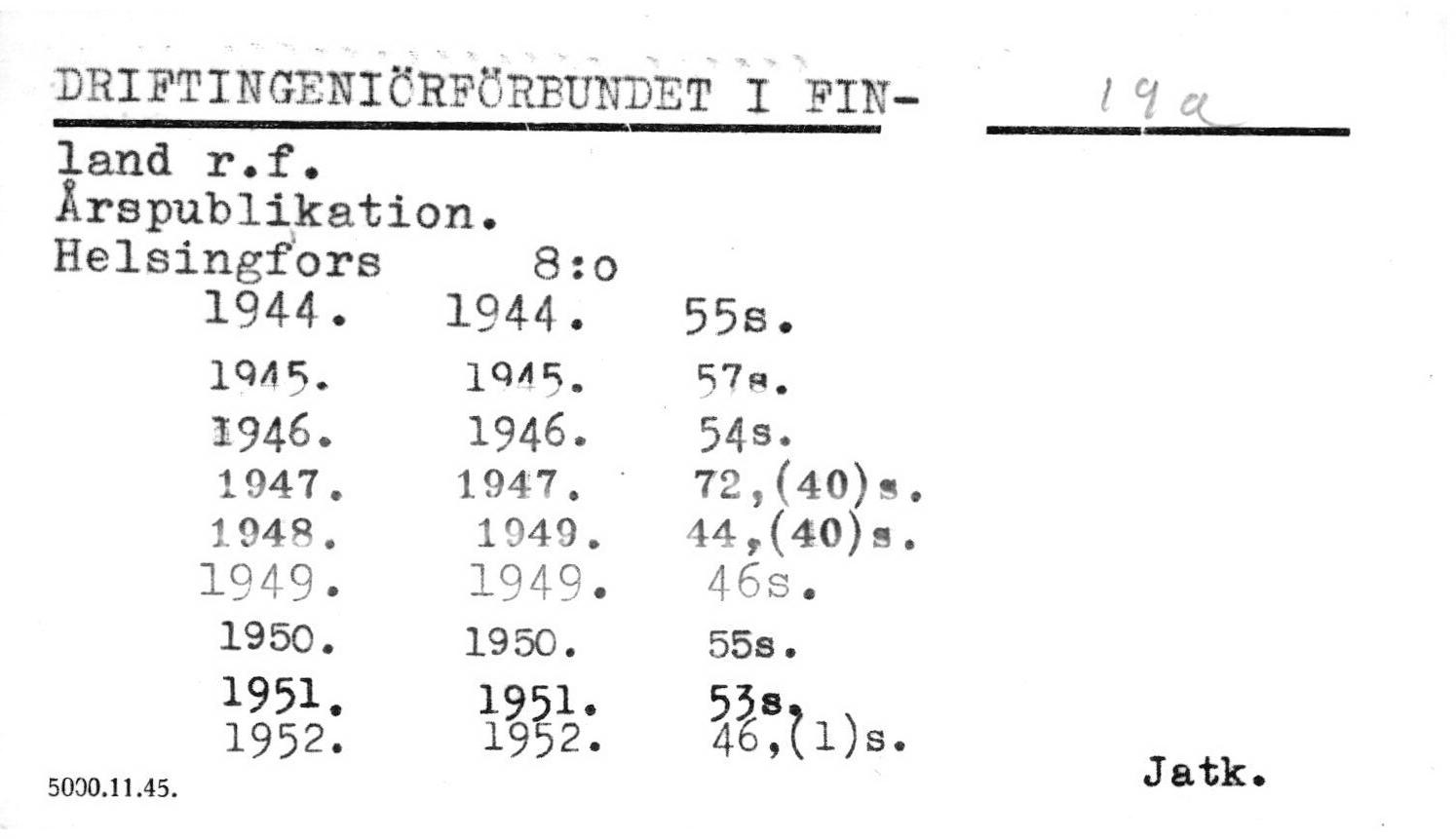 DRIFTINGENIÖRFÖRBUNDET I FIN-

19a

land r.f.
Årspublikation.
Helsingfors 8:o

| | | |
|---|---|---|
| 1944. | 1944. | 55s. |
| 1945. | 1945. | 57s. |
| 1946. | 1946. | 54s. |
| 1947. | 1947. | 72,(40)s. |
| 1948. | 1949. | 44,(40)s. |
| 1949. | 1949. | 46s. |
| 1950. | 1950. | 55s. |
| 1951. | 1951. | 53s. |
| 1952. | 1952. | 46,(1)s. |

5000.11.45.

Jatk.